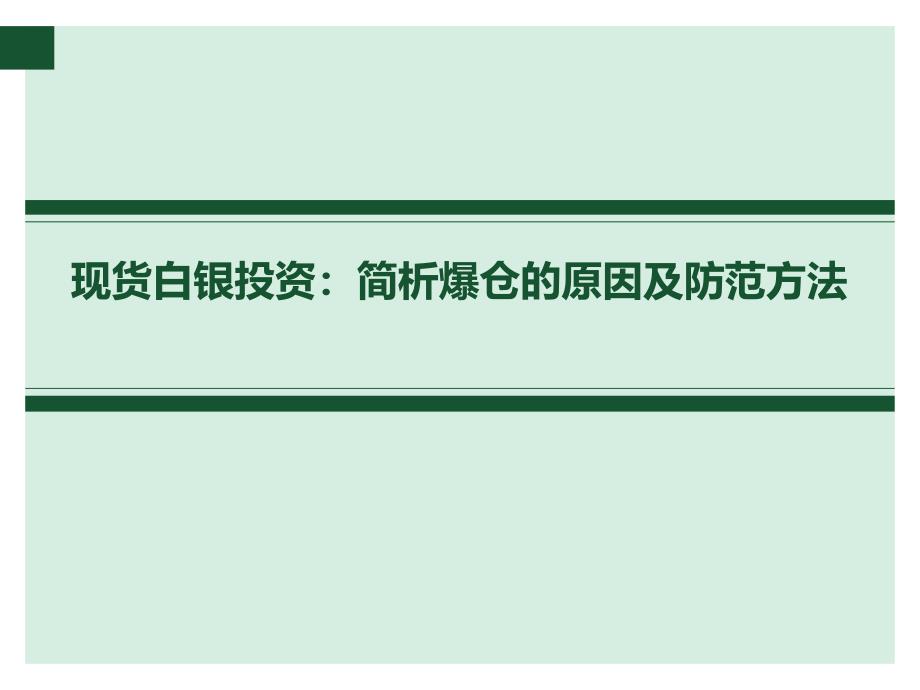 现货白银投资：简析爆仓的原因及防范方法